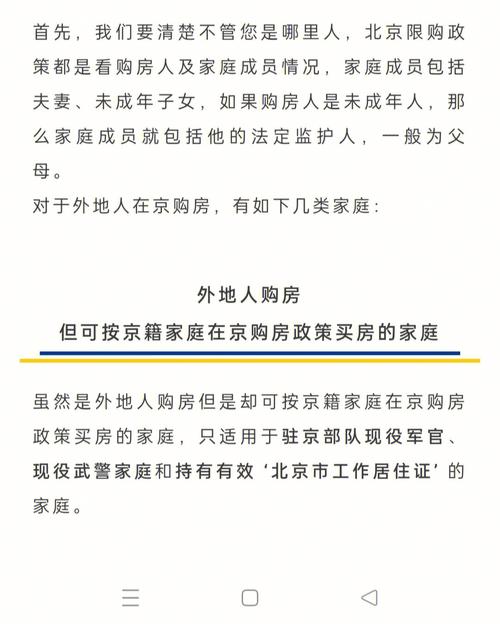 首先，我们要清楚不管您是哪里人，北京限购政策都是看购房人及家庭成员情况，家庭成员包括夫妻、未成年子女，如果购房人是未成年人，那么家庭成员就包括他的法定监护人，一般为父母。
对于外地人在京购房，有如下几类家庭：

外地人购房
但可按京籍家庭在京购房政策买房的家庭

虽然是外地人购房但是却可按京籍家庭在京购房政策买房的家庭，只适用于驻京部队现役军官、现役武警家庭和持有有效‘北京市工作居住证’的家庭。